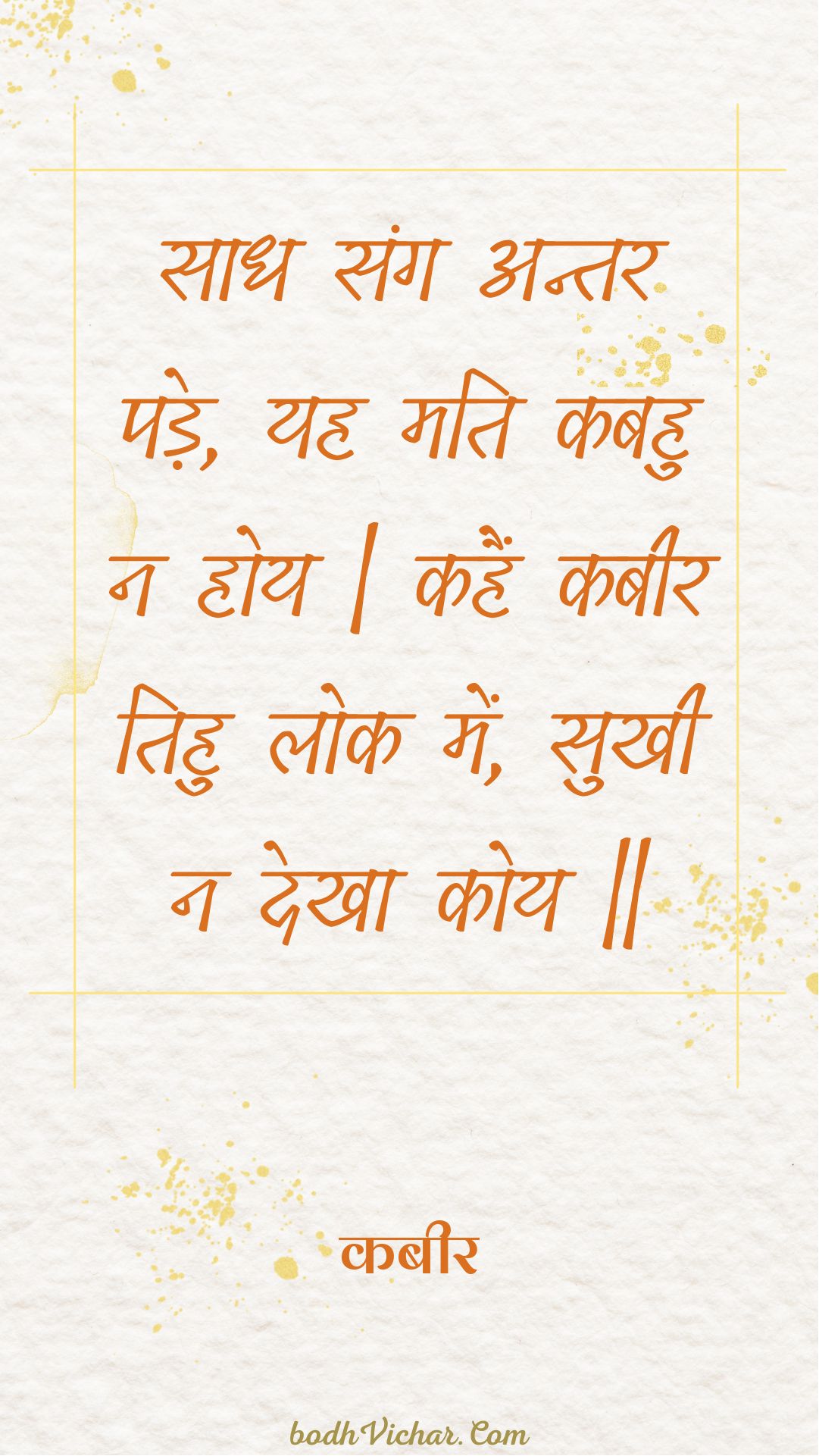 साध संग अन्तर पड़े, यह मति कबहु न होय | कहैं कबीर तिहु लोक में, सुखी न देखा कोय ||

कबीर

bodhVichar.Com